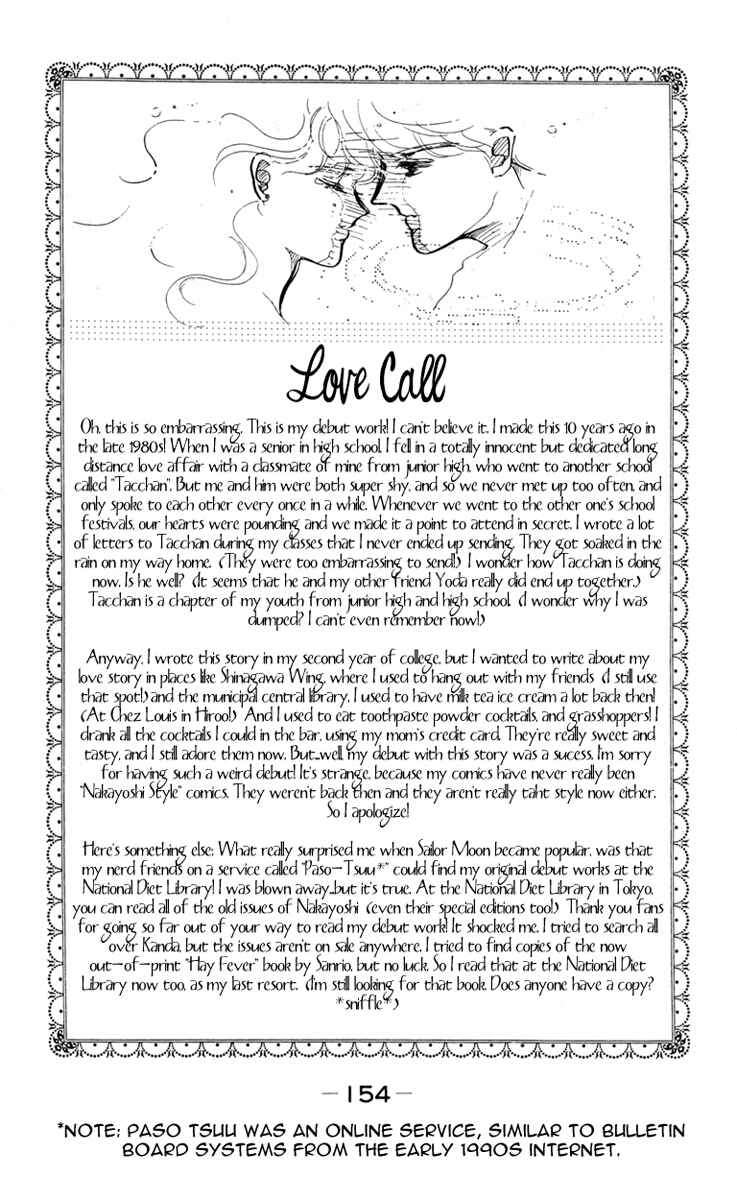 Love Call

Oh, this is so embarrassing. This is my debut work! I can't believe it. I made this 10 years ago in the late 1980s! When I was a senior in high school, I fell in a totally innocent but dedicated long distance love affair with a classmate of mine from junior high, who went to another school called "Tacchan". But me and him were both super shy, and so we never met up too often, and only spoke to each other every once in a while. Whenever we went to the other one's school festivals, our hearts were pounding, and we made it a point to attend in secret. I wrote a lot of letters to Tacchan during my classes that I never ended up sending. They got soaked in the rain on my way home. (They were too embarrassing to send!) I wonder how Tacchan is doing now. Is he well? (It seems that he and my other friend Yoda really did end up together.) Tacchan is a chapter of my youth from junior high and high school. (I wonder why I was dumped? I can't even remember now!)

Anyway, I wrote this story in my second year of college, but I wanted to write about my love story in places like Shinagawa Wing, where I used to hang out with my friends (I still use that spot!) and the municipal central library. I used to have milk tea ice cream a lot back then! (At Chez Louis in Hiroo!) And I used to eat toothpaste powder cocktails, and grasshoppers! I drank all the cocktails I could in the bar, using my mom's credit card. They're really sweet and tasty, and I still adore them now. But...well, my debut with this story was a sucess. I'm sorry for having such a weird debut! It's strange, because my comics have never really been "Nakayoshi Style" comics. They weren't back then and they aren't really taht style now either. So I apologize!

Here's something else: What really surprised me when Sailor Moon became popular, was that my nerd friends on a service called "Paso-Tsuu*" could find my original debut works at the National Diet Library! I was blown away...but it's true. At the National Diet Library in Tokyo, you can read all of the old issues of Nakayoshi (even their special editions too!) Thank you fans for going so far out of your way to read my debut work! It shocked me. I tried to search all over Kanda, but the issues aren't on sale anywhere. I tried to find copies of the now out-of-print "Hay Fever" book by Sanrio, but no luck. So I read that at the National Diet Library now too, as my last resort. (I'm still looking for that book. Does anyone have a copy? *sniffle*)

—154—

*NOTE: PASO TSUU WAS AN ONLINE SERVICE, SIMILAR TO BULLETIN BOARD SYSTEMS FROM THE EARLY 1990S INTERNET.